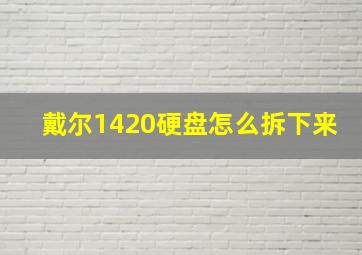 戴尔1420硬盘怎么拆下来